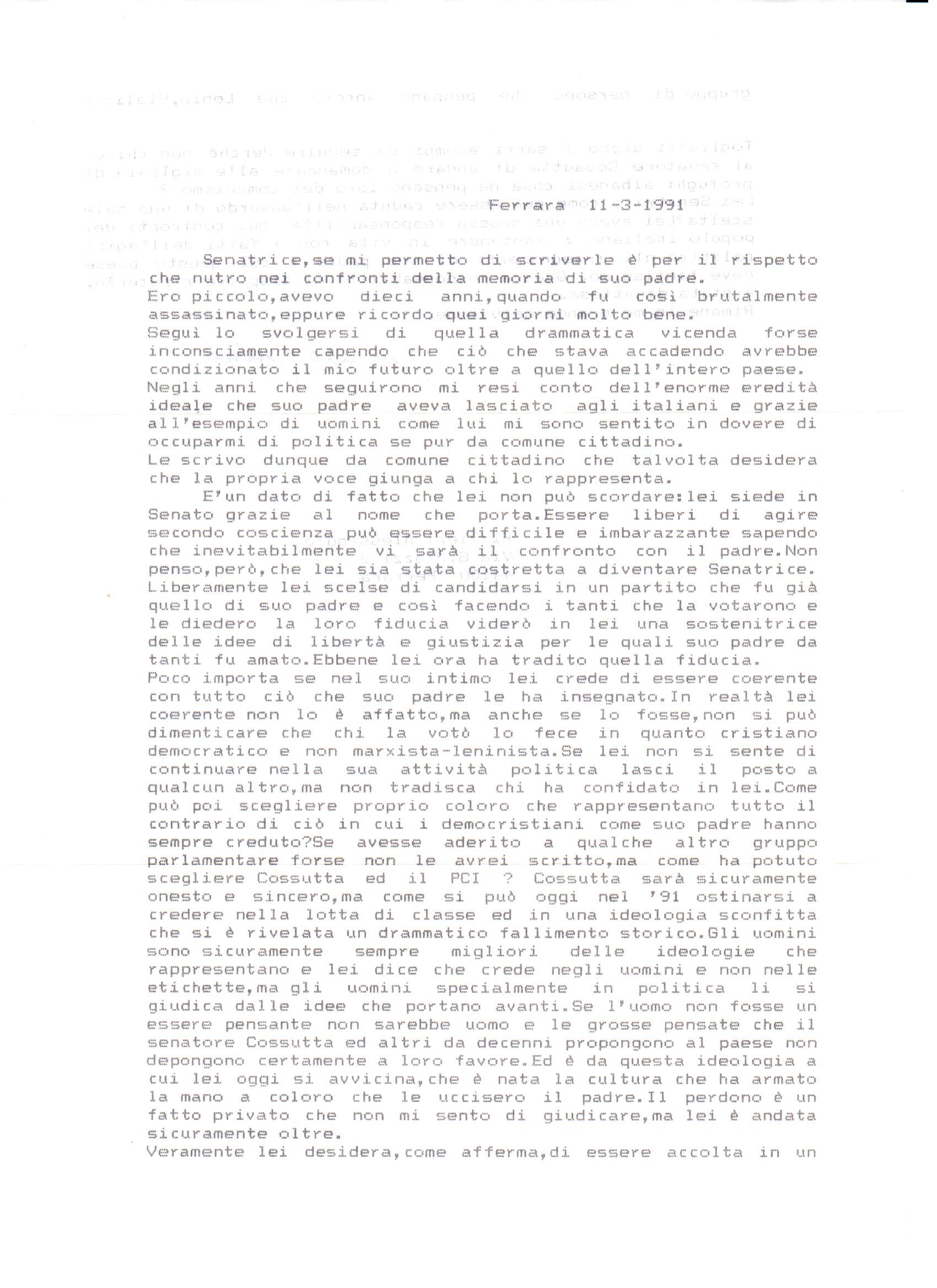 Ferrara 11-3-1991

Senatrice,se mi permetto di scriverle è per il rispetto che nutro nei confronti della memoria di suo padre.
Ero piccolo,avevo dieci anni,quando fu così brutalmente assassinato,eppure ricordo quei giorni molto bene.
Seguì lo svolgersi di quella drammatica vicenda forse inconsciamente capendo che ciò che stava accadendo avrebbe condizionato il mio futuro oltre a quello dell'intero paese.
Negli anni che seguirono mi resi conto dell'enorme eredità ideale che suo padre aveva lasciato agli italiani e grazie all'esempio di uomini come lui mi sono sentito in dovere di occuparmi di politica se pur da comune cittadino.
Le scrivo dunque da comune cittadino che talvolta desidera che la propria voce giunga a chi lo rappresenta.

E'un dato di fatto che lei non può scordare:lei siede in Senato grazie al nome che porta.Essere liberi di agire secondo coscienza può essere difficile e imbarazzante sapendo che inevitabilmente vi sarà il confronto con il padre.Non penso,però,che lei sia stata costretta a diventare Senatrice. Liberamente lei scelse di candidarsi in un partito che fu già quello di suo padre e così facendo i tanti che la votarono e le diedero la loro fiducia viderò in lei una sostenitrice delle idee di libertà e giustizia per le quali suo padre da tanti fu amato.Ebbene lei ora ha tradito quella fiducia.
Poco importa se nel suo intimo lei crede di essere coerente con tutto ciò che suo padre le ha insegnato.In realtà lei coerente non lo è affatto,ma anche se lo fosse,non si può dimenticare che chi la votò lo fece in quanto cristiano democratico e non marxista-leninista.Se lei non si sente di continuare nella sua attività politica lasci il posto a qualcun altro,ma non tradisca chi ha confidato in lei.Come può poi scegliere proprio coloro che rappresentano tutto il contrario di ciò in cui i democristiani come suo padre hanno sempre creduto?Se avesse aderito a qualche altro gruppo parlamentare forse non le avrei scritto,ma come ha potuto scegliere Cossutta ed il PCI ? Cossutta sarà sicuramente onesto e sincero,ma come si può oggi nel '91 ostinarsi a credere nella lotta di classe ed in una ideologia sconfitta che si è rivelata un drammatico fallimento storico.Gli uomini sono sicuramente sempre migliori delle ideologie che rappresentano e lei dice che crede negli uomini e non nelle etichette,ma gli uomini specialmente in politica li si giudica dalle idee che portano avanti.Se l'uomo non fosse un essere pensante non sarebbe uomo e le grosse pensate che il senatore Cossutta ed altri da decenni propongono al paese non depongono certamente a loro favore.Ed è da questa ideologia a cui lei oggi si avvicina,che è nata la cultura che ha armato la mano a coloro che le uccisero il padre.Il perdono è un fatto privato che non mi sento di giudicare,ma lei è andata sicuramente oltre.
Veramente lei desidera,come afferma,di essere accolta in un